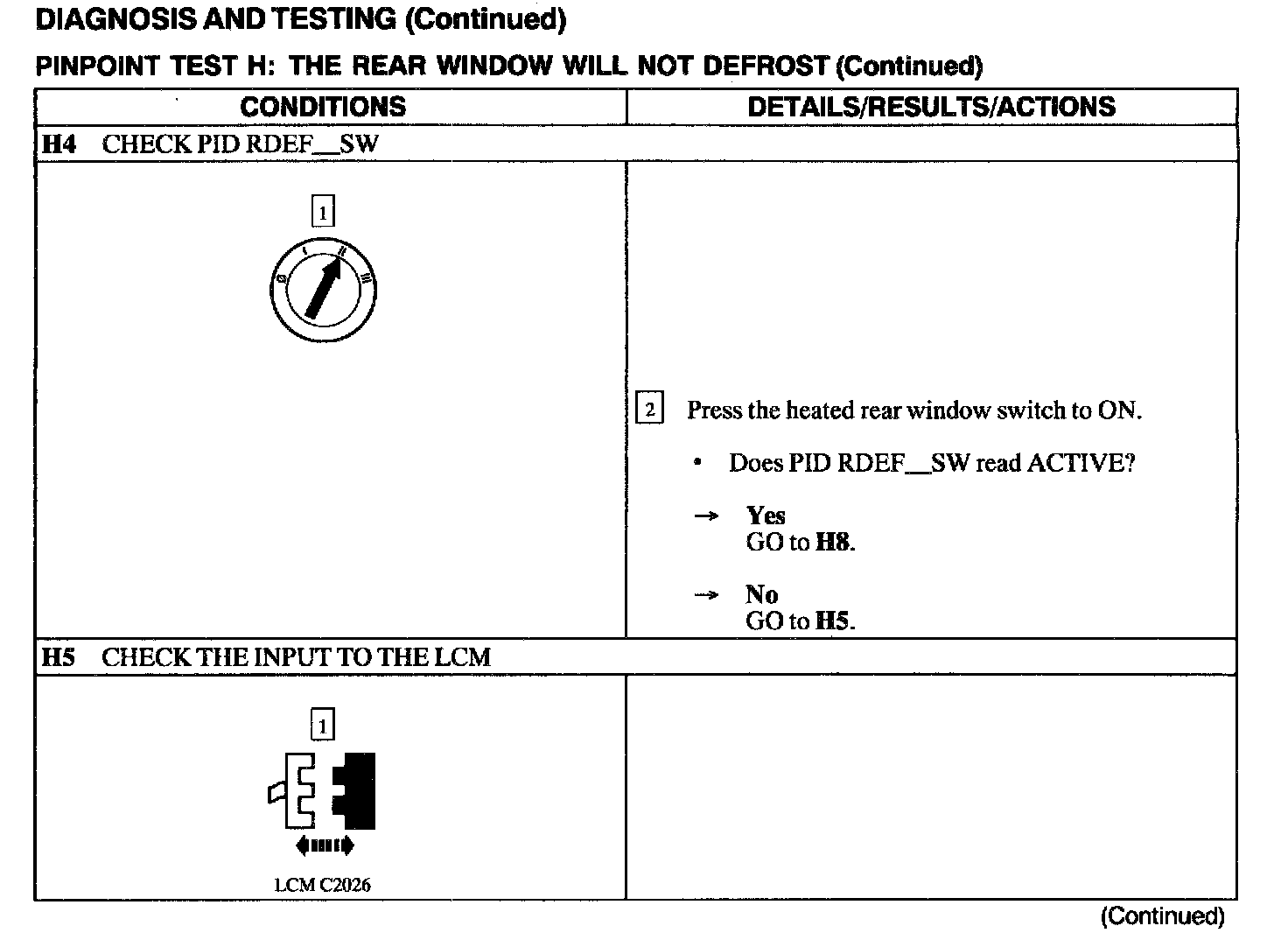 DIAGNOSIS AND TESTING (Continued)

PINPOINT TEST H: THE REAR WINDOW WILL NOT DEFROST (Continued)

| CONDITIONS | DETAILS/RESULTS/ACTIONS |
|---|---|
| H4 CHECK PID RDEF__SW | |
| 1 0 I II III | 2 Press the heated rear window switch to ON. • Does PID RDEF__SW read ACTIVE? → Yes GO to H8. → No GO to H5. |
| H5 CHECK THE INPUT TO THE LCM | |
| 1 LCM C2026 | |

(Continued)